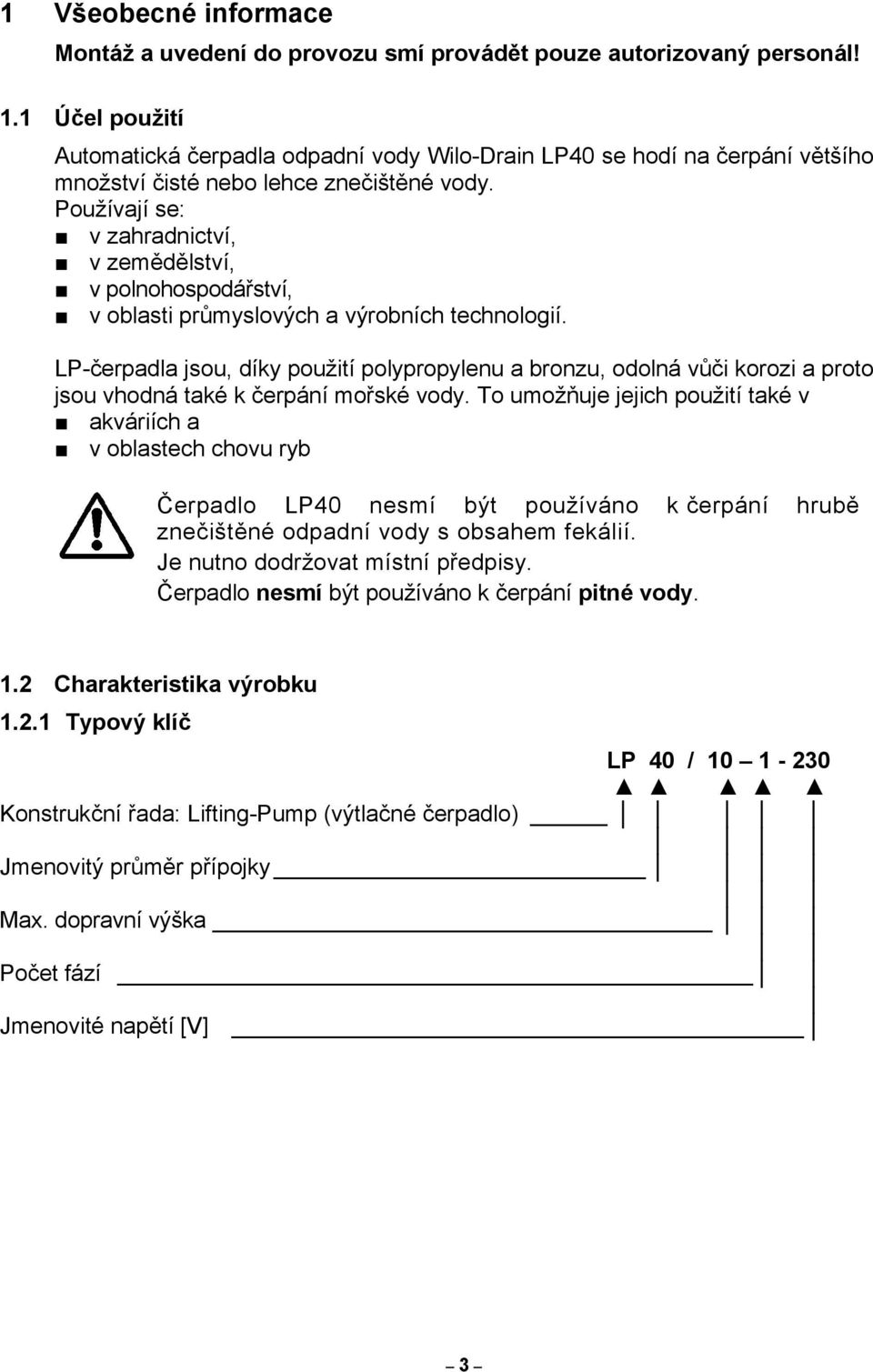 1 Všeobecné informace

Montáž a uvedení do provozu smí provádět pouze autorizovaný personál!

1.1 Účel použití

Automatická čerpadla odpadní vody Wilo-Drain LP40 se hodí na čerpání většího množství čisté nebo lehce znečištěné vody.
Používají se:
■ v zahradnictví,
■ v zemědělství,
■ v polnohospodářství,
■ v oblasti průmyslových a výrobních technologií.

LP-čerpadla jsou, díky použití polypropylenu a bronzu, odolná vůči korozi a proto jsou vhodná také k čerpání mořské vody. To umožňuje jejich použití také v
■ akváriích a
■ v oblastech chovu ryb

Čerpadlo LP40 nesmí být používáno k čerpání hrubě znečištěné odpadní vody s obsahem fekálií.
Je nutno dodržovat místní předpisy.
Čerpadlo nesmí být používáno k čerpání pitné vody.

1.2 Charakteristika výrobku

1.2.1 Typový klíč

LP 40 / 10 – 1 - 230

Konstrukční řada: Lifting-Pump (výtlačné čerpadlo)

Jmenovitý průměr přípojky

Max. dopravní výška

Počet fází

Jmenovité napětí [V]

– 3 –